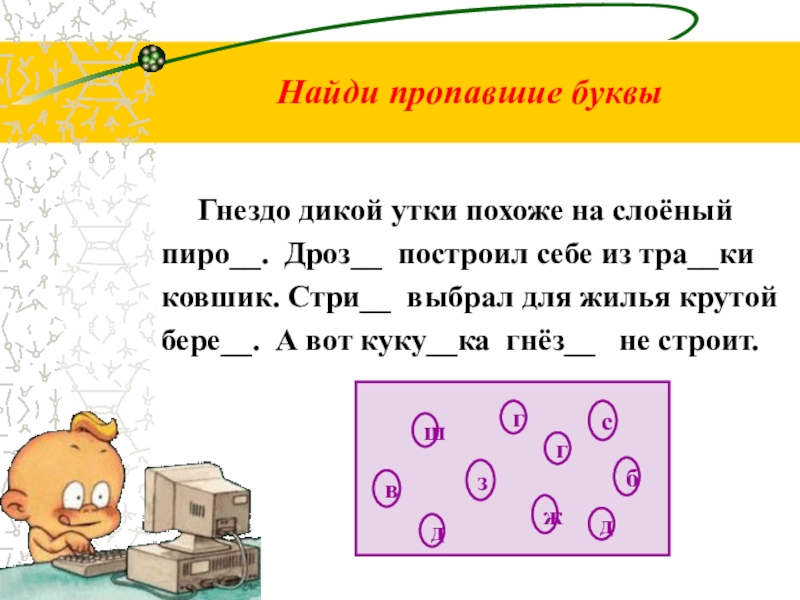 Найди пропавшие буквы

Гнездо дикой утки похоже на слоёный пиро____. Дроз____ построил себе из тра____ки ковшик. Стри____ выбрал для жилья крутой бере____. А вот куку____ка гнёз____ не строит.

ш
г
с
г
в
з
б
д
ж
д